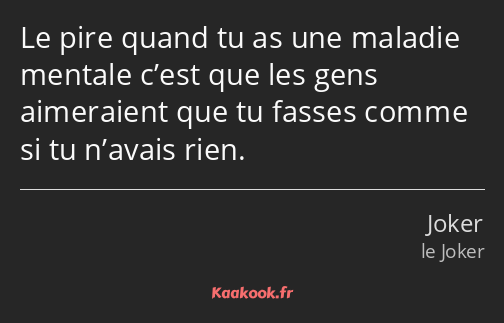 Le pire quand tu as une maladie mentale c’est que les gens aimeraient que tu fasses comme si tu n’avais rien.

Joker
le Joker

Kaakook.fr